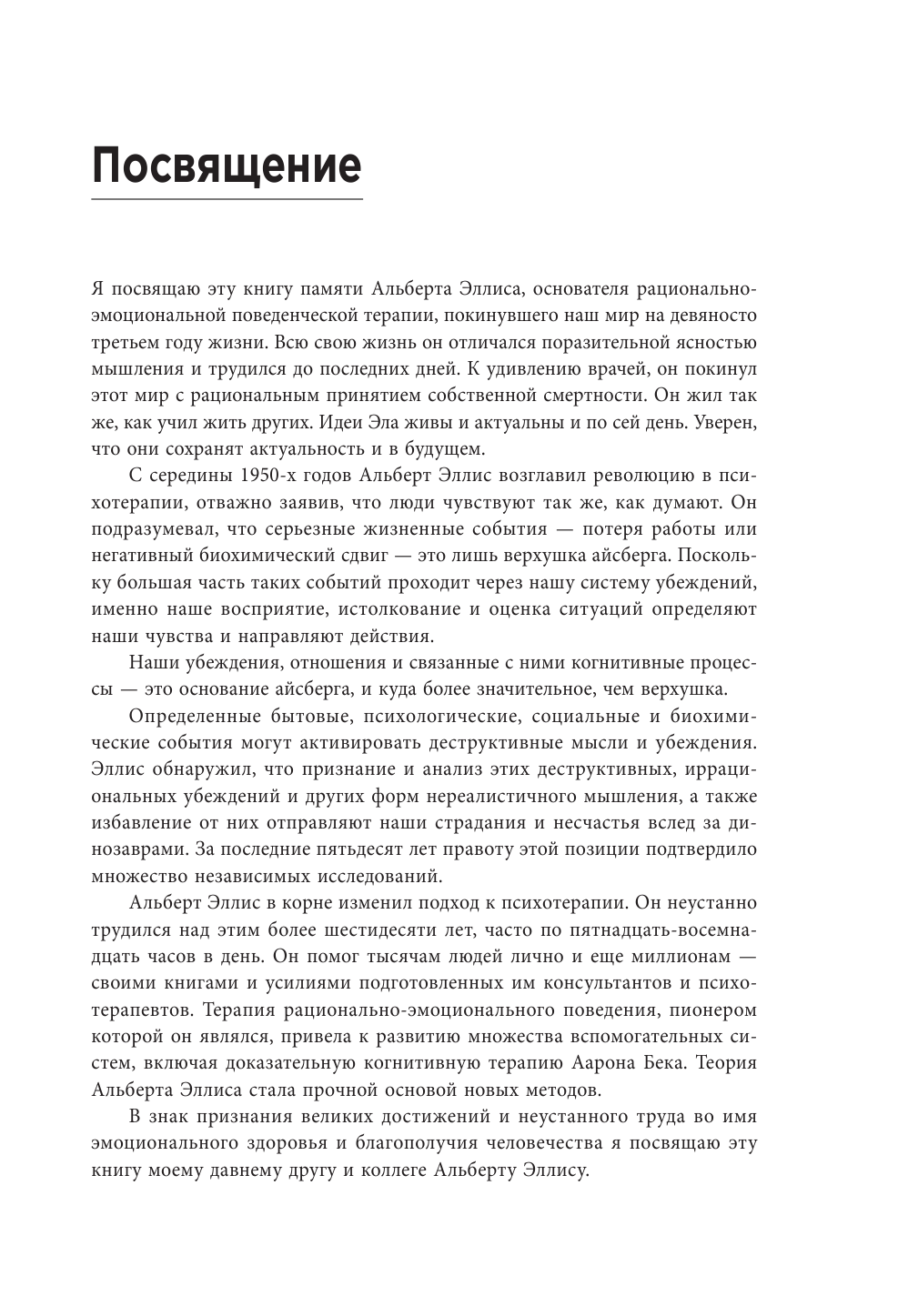 Посвящение

Я посвящаю эту книгу памяти Альберта Эллиса, основателя рационально-эмоциональной поведенческой терапии, покинувшего наш мир на девяносто третьем году жизни. Всю свою жизнь он отличался поразительной ясностью мышления и трудился до последних дней. К удивлению врачей, он покинул этот мир с рациональным принятием собственной смертности. Он жил так же, как учил жить других. Идеи Эла живы и актуальны и по сей день. Уверен, что они сохранят актуальность и в будущем.

С середины 1950-х годов Альберт Эллис возглавил революцию в психотерапии, отважно заявив, что люди чувствуют так же, как думают. Он подразумевал, что серьезные жизненные события — потеря работы или негативный биохимический сдвиг — это лишь верхушка айсберга. Поскольку большая часть таких событий проходит через нашу систему убеждений, именно наше восприятие, истолкование и оценка ситуаций определяют наши чувства и направляют действия.

Наши убеждения, отношения и связанные с ними когнитивные процессы — это основание айсберга, и куда более значительное, чем верхушка.

Определенные бытовые, психологические, социальные и биохимические события могут активировать деструктивные мысли и убеждения. Эллис обнаружил, что признание и анализ этих деструктивных, иррациональных убеждений и других форм нереалистичного мышления, а также избавление от них отправляют наши страдания и несчастья вслед за динозаврами. За последние пятьдесят лет правоту этой позиции подтвердило множество независимых исследований.

Альберт Эллис в корне изменил подход к психотерапии. Он неустанно трудился над этим более шестидесяти лет, часто по пятнадцать-восемнадцать часов в день. Он помог тысячам людей лично и еще миллионам — своими книгами и усилиями подготовленных им консультантов и психотерапевтов. Терапия рационально-эмоционального поведения, пионером которой он являлся, привела к развитию множества вспомогательных систем, включая доказательную когнитивную терапию Аарона Бека. Теория Альберта Эллиса стала прочной основой новых методов.

В знак признания великих достижений и неустанного труда во имя эмоционального здоровья и благополучия человечества я посвящаю эту книгу моему давнему другу и коллеге Альберту Эллису.